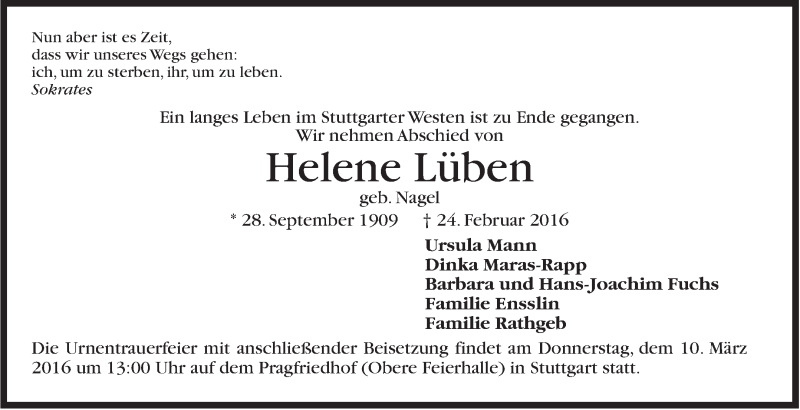 Nun aber ist es Zeit,
dass wir unseres Wegs gehen:
ich, um zu sterben, ihr, um zu leben.
Sokrates

Ein langes Leben im Stuttgarter Westen ist zu Ende gegangen.
Wir nehmen Abschied von

Helene Lüben
geb. Nagel

* 28. September 1909 † 24. Februar 2016

Ursula Mann
Dinka Maras-Rapp
Barbara und Hans-Joachim Fuchs
Familie Ensslin
Familie Rathgeb

Die Urnentrauerfeier mit anschließender Beisetzung findet am Donnerstag, dem 10. März 2016 um 13:00 Uhr auf dem Pragfriedhof (Obere Feierhalle) in Stuttgart statt.